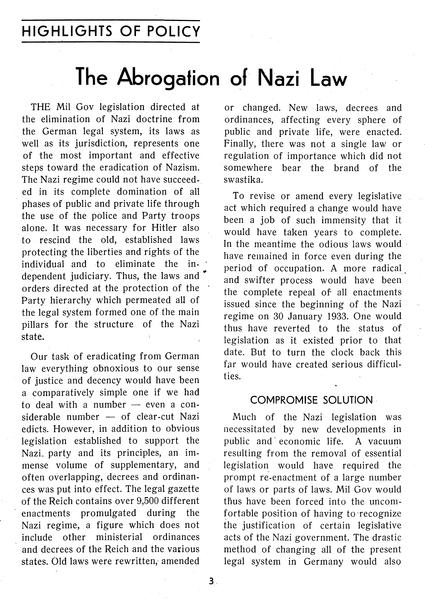 HIGHLIGHTS OF POLICY

The Abrogation of Nazi Law

THE Mil Gov legislation directed at the elimination of Nazi doctrine from the German legal system, its laws as well as its jurisdiction, represents one of the most important and effective steps toward the eradication of Nazism. The Nazi regime could not have succeeded in its complete domination of all phases of public and private life through the use of the police and Party troops alone. It was necessary for Hitler also to rescind the old, established laws protecting the liberties and rights of the individual and to eliminate the independent judiciary. Thus, the laws and orders directed at the protection of the Party hierarchy which permeated all of the legal system formed one of the main pillars for the structure of the Nazi state.

Our task of eradicating from German law everything obnoxious to our sense of justice and decency would have been a comparatively simple one if we had to deal with a number — even a considerable number — of clear-cut Nazi edicts. However, in addition to obvious legislation established to support the Nazi party and its principles, an immense volume of supplementary, and often overlapping, decrees and ordinances was put into effect. The legal gazette of the Reich contains over 9,500 different enactments promulgated during the Nazi regime, a figure which does not include other ministerial ordinances and decrees of the Reich and the various states. Old laws were rewritten, amended or changed. New laws, decrees and ordinances, affecting every sphere of public and private life, were enacted. Finally, there was not a single law or regulation of importance which did not somewhere bear the brand of the swastika.

To revise or amend every legislative act which required a change would have been a job of such immensity that it would have taken years to complete. In the meantime the odious laws would have remained in force even during the period of occupation. A more radical and swifter process would have been the complete repeal of all enactments issued since the beginning of the Nazi regime on 30 January 1933. One would thus have reverted to the status of legislation as it existed prior to that date. But to turn the clock back this far would have created serious difficulties.

COMPROMISE SOLUTION

Much of the Nazi legislation was necessitated by new developments in public and economic life. A vacuum resulting from the removal of essential legislation would have required the prompt re-enactment of a large number of laws or parts of laws. Mil Gov would thus have been forced into the uncomfortable position of having to recognize the justification of certain legislative acts of the Nazi government. The drastic method of changing all of the present legal system in Germany would also

3